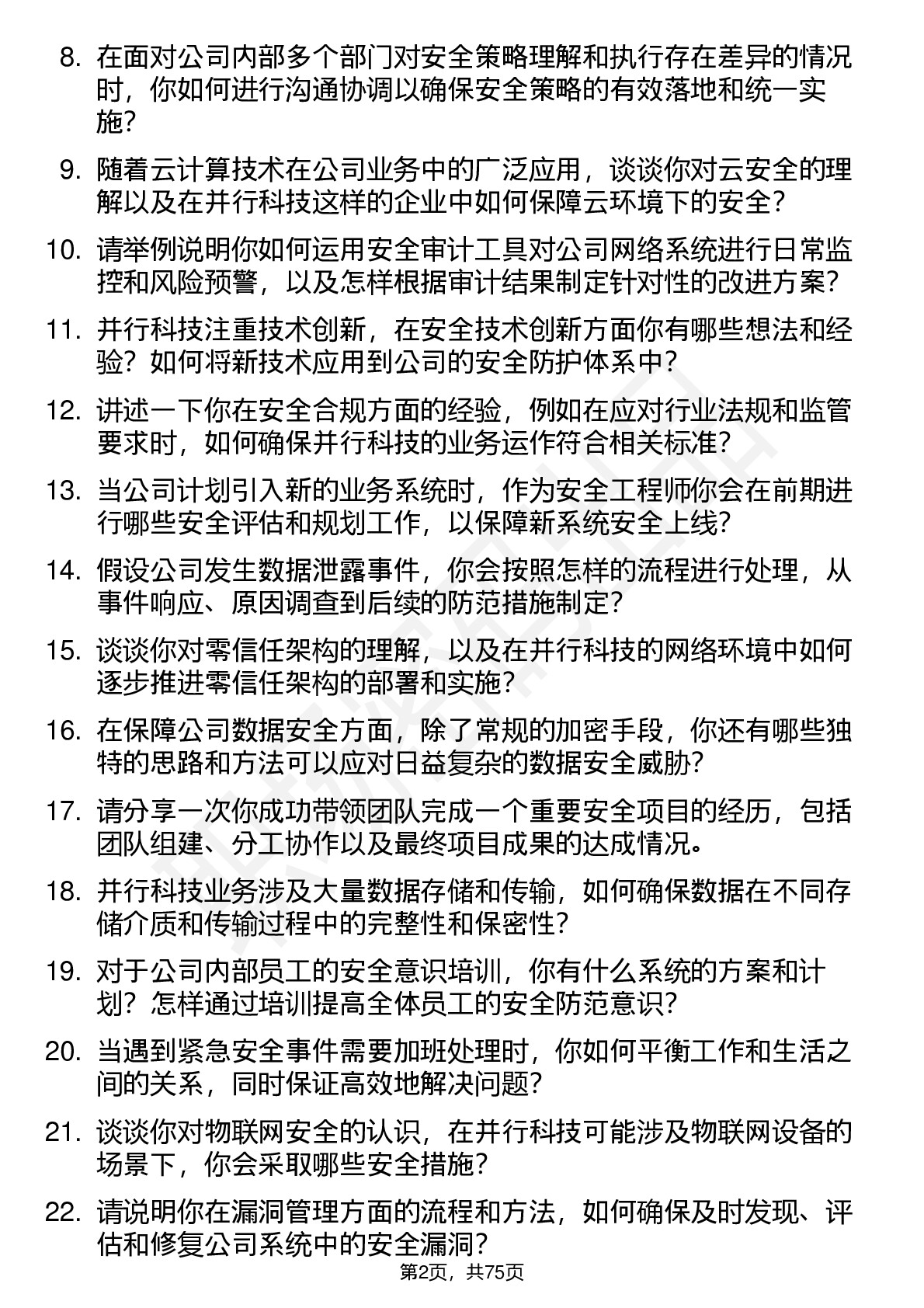 8. 在面对公司内部多个部门对安全策略理解和执行存在差异的情况时，你如何进行沟通协调以确保安全策略的有效落地和统一实施？

9. 随着云计算技术在公司业务中的广泛应用，谈谈你对云安全的理解以及在并行科技这样的企业中如何保障云环境下的安全？

10. 请举例说明你如何运用安全审计工具对公司网络系统进行日常监控和风险预警，以及怎样根据审计结果制定针对性的改进方案？

11. 并行科技注重技术创新，在安全技术创新方面你有哪些想法和经验？如何将新技术应用到公司的安全防护体系中？

12. 讲述一下你在安全合规方面的经验，例如在应对行业法规和监管要求时，如何确保并行科技的业务运作符合相关标准？

13. 当公司计划引入新的业务系统时，作为安全工程师你会在前期进行哪些安全评估和规划工作，以保障新系统安全上线？

14. 假设公司发生数据泄露事件，你会按照怎样的流程进行处理，从事件响应、原因调查到后续的防范措施制定？

15. 谈谈你对零信任架构的理解，以及在并行科技的网络环境中如何逐步推进零信任架构的部署和实施？

16. 在保障公司数据安全方面，除了常规的加密手段，你还有哪些独特的思路和方法可以应对日益复杂的数据安全威胁？

17. 请分享一次你成功带领团队完成一个重要安全项目的经历，包括团队组建、分工协作以及最终项目成果的达成情况。

18. 并行科技业务涉及大量数据存储和传输，如何确保数据在不同存储介质和传输过程中的完整性和保密性？

19. 对于公司内部员工的安全意识培训，你有什么系统的方案和计划？怎样通过培训提高全体员工的安全防范意识？

20. 当遇到紧急安全事件需要加班处理时，你如何平衡工作和生活之间的关系，同时保证高效地解决问题？

21. 谈谈你对物联网安全的认识，在并行科技可能涉及物联网设备的场景下，你会采取哪些安全措施？

22. 请说明你在漏洞管理方面的流程和方法，如何确保及时发现、评估和修复公司系统中的安全漏洞？

第2页，共75页